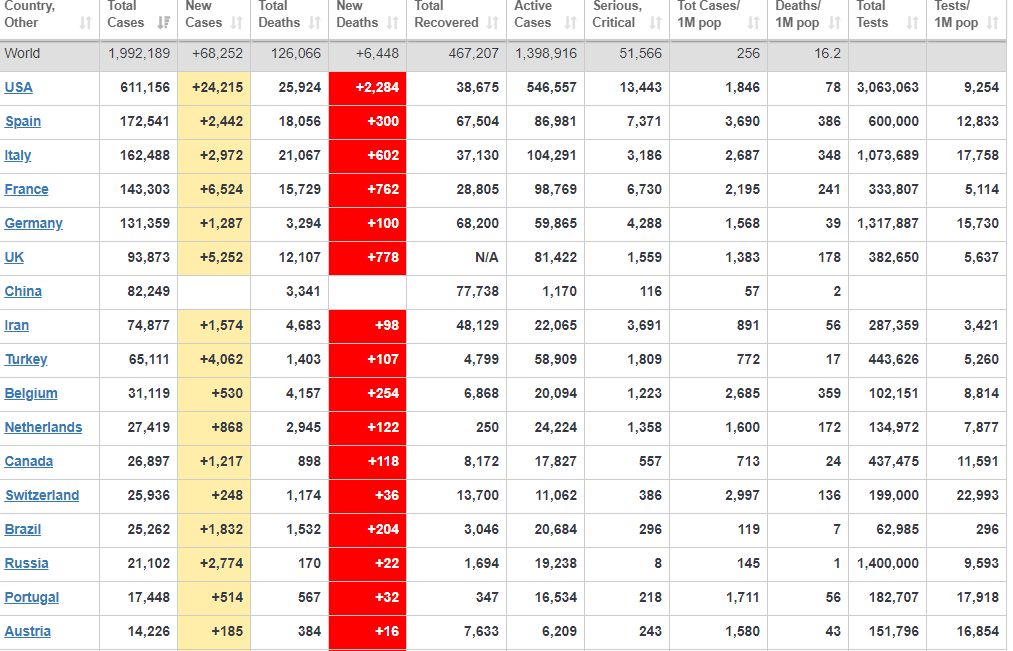 | Country, Other | Total Cases | New Cases | Total Deaths | New Deaths | Total Recovered | Active Cases | Serious, Critical | Tot Cases/ 1M pop | Deaths/ 1M pop | Total Tests | Tests/ 1M pop |
|---|---|---|---|---|---|---|---|---|---|---|---|
| World | 1,992,189 | +68,252 | 126,066 | +6,448 | 467,207 | 1,398,916 | 51,566 | 256 | 16.2 | | |
| USA | 611,156 | +24,215 | 25,924 | +2,284 | 38,675 | 546,557 | 13,443 | 1,846 | 78 | 3,063,063 | 9,254 |
| Spain | 172,541 | +2,442 | 18,056 | +300 | 67,504 | 86,981 | 7,371 | 3,690 | 386 | 600,000 | 12,833 |
| Italy | 162,488 | +2,972 | 21,067 | +602 | 37,130 | 104,291 | 3,186 | 2,687 | 348 | 1,073,689 | 17,758 |
| France | 143,303 | +6,524 | 15,729 | +762 | 28,805 | 98,769 | 6,730 | 2,195 | 241 | 333,807 | 5,114 |
| Germany | 131,359 | +1,287 | 3,294 | +100 | 68,200 | 59,865 | 4,288 | 1,568 | 39 | 1,317,887 | 15,730 |
| UK | 93,873 | +5,252 | 12,107 | +778 | N/A | 81,422 | 1,559 | 1,383 | 178 | 382,650 | 5,637 |
| China | 82,249 | | 3,341 | | 77,738 | 1,170 | 116 | 57 | 2 | | |
| Iran | 74,877 | +1,574 | 4,683 | +98 | 48,129 | 22,065 | 3,691 | 891 | 56 | 287,359 | 3,421 |
| Turkey | 65,111 | +4,062 | 1,403 | +107 | 4,799 | 58,909 | 1,809 | 772 | 17 | 443,626 | 5,260 |
| Belgium | 31,119 | +530 | 4,157 | +254 | 6,868 | 20,094 | 1,223 | 2,685 | 359 | 102,151 | 8,814 |
| Netherlands | 27,419 | +868 | 2,945 | +122 | 250 | 24,224 | 1,358 | 1,600 | 172 | 134,972 | 7,877 |
| Canada | 26,897 | +1,217 | 898 | +118 | 8,172 | 17,827 | 557 | 713 | 24 | 437,475 | 11,591 |
| Switzerland | 25,936 | +248 | 1,174 | +36 | 13,700 | 11,062 | 386 | 2,997 | 136 | 199,000 | 22,993 |
| Brazil | 25,262 | +1,832 | 1,532 | +204 | 3,046 | 20,684 | 296 | 119 | 7 | 62,985 | 296 |
| Russia | 21,102 | +2,774 | 170 | +22 | 1,694 | 19,238 | 8 | 145 | 1 | 1,400,000 | 9,593 |
| Portugal | 17,448 | +514 | 567 | +32 | 347 | 16,534 | 218 | 1,711 | 56 | 182,707 | 17,918 |
| Austria | 14,226 | +185 | 384 | +16 | 7,633 | 6,209 | 243 | 1,580 | 43 | 151,796 | 16,854 |